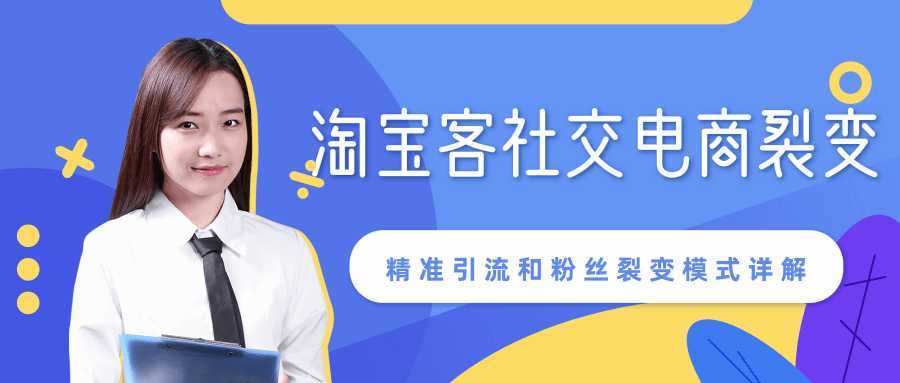 淘宝客社交电商裂变

精准引流和粉丝裂变模式详解